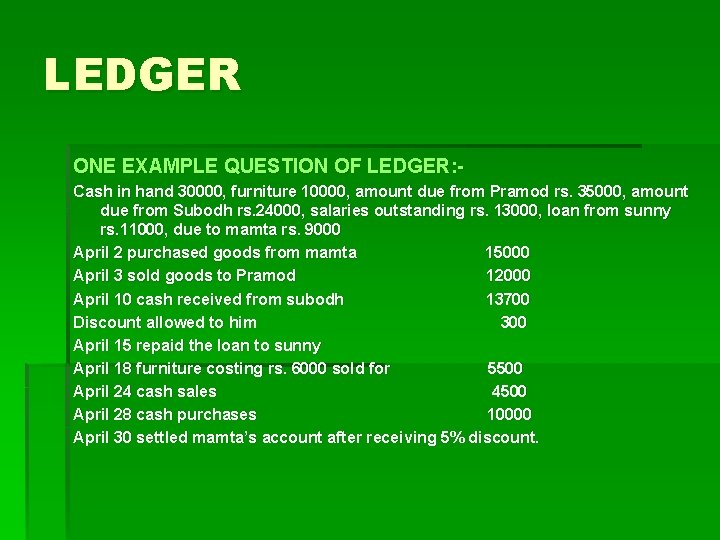 LEDGER

ONE EXAMPLE QUESTION OF LEDGER:-

Cash in hand 30000, furniture 10000, amount due from Pramod rs. 35000, amount due from Subodh rs.24000, salaries outstanding rs. 13000, loan from sunny rs.11000, due to mamta rs. 9000

April 2 purchased goods from mamta 15000

April 3 sold goods to Pramod 12000

April 10 cash received from subodh 13700

Discount allowed to him 300

April 15 repaid the loan to sunny

April 18 furniture costing rs. 6000 sold for 5500

April 24 cash sales 4500

April 28 cash purchases 10000

April 30 settled mamta's account after receiving 5% discount.